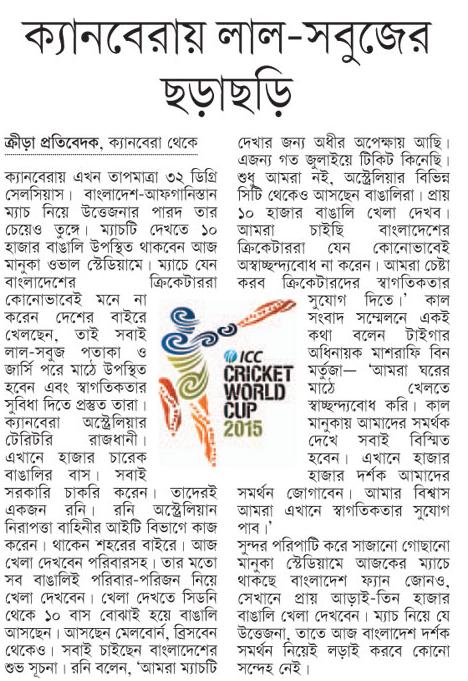 ক্যানবেরায় লাল-সবুজের ছড়াছড়ি

ক্রীড়া প্রতিবেদক, ক্যানবেরা থেকে

ক্যানবেরায় এখন তাপমাত্রা ৩২ ডিগ্রি সেলসিয়াস। বাংলাদেশ-আফগানিস্তান ম্যাচ নিয়ে উত্তেজনার পারদ তার চেয়েও তুঙ্গে। ম্যাচটি দেখতে ১০ হাজার বাঙালি উপস্থিত থাকবেন আজ মানুকা ওভাল স্টেডিয়ামে। ম্যাচে যেন বাংলাদেশের ক্রিকেটাররা কোনোভাবেই মনে না করেন দেশের বাইরে খেলছেন, তাই সবাই লাল-সবুজ পতাকা ও জার্সি পরে মাঠে উপস্থিত হবেন এবং স্বাগতিকতার সুবিধা দিতে প্রস্তুত তারা। ক্যানবেরা অস্ট্রেলিয়ার টেরিটরি রাজধানী। এখানে হাজার চারেক বাঙালির বাস। সবাই সরকারি চাকরি করেন। তাদেরই একজন রনি। রনি অস্ট্রেলিয়ান নিরাপত্তা বাহিনীর আইটি বিভাগে কাজ করেন। থাকেন শহরের বাইরে। আজ খেলা দেখবেন পরিবারসহ। তার মতো সব বাঙালিই পরিবার-পরিজন নিয়ে খেলা দেখবেন। খেলা দেখতে সিডনি থেকে ১০ বাস বোঝাই হয়ে বাঙালি আসছেন। আসছেন মেলবোর্ন, ব্রিসবেন থেকেও। সবাই চাইছেন বাংলাদেশের শুভ সূচনা। রনি বলেন, 'আমরা ম্যাচটি দেখার জন্য অধীর অপেক্ষায় আছি। এজন্য গত জুলাইয়ে টিকিট কিনেছি। শুধু আমরা নই, অস্ট্রেলিয়ার বিভিন্ন সিটি থেকেও আসছেন বাঙালিরা। প্রায় ১০ হাজার বাঙালি খেলা দেখব। আমরা চাইছি বাংলাদেশের ক্রিকেটাররা যেন কোনোভাবেই অস্বাচ্ছন্দ্যবোধ না করেন। আমরা চেষ্টা করব ক্রিকেটারদের স্বাগতিকতার সুযোগ দিতে।' কাল সংবাদ সম্মেলনে একই কথা বলেন টাইগার অধিনায়ক মাশরাফি বিন মর্তুজা— 'আমরা ঘরের মাঠে খেলতে স্বাচ্ছন্দ্যবোধ করি। কাল মানুকায় আমাদের সমর্থক দেখে সবাই বিস্মিত হবেন। এখানে হাজার হাজার দর্শক আমাদের সমর্থন জোগাবেন। আমার বিশ্বাস আমরা এখানে স্বাগতিকতার সুযোগ পাব।'

সুন্দর পরিপাটি করে সাজানো গোছানো মানুকা স্টেডিয়ামে আজকের ম্যাচে থাকছে বাংলাদেশ ফ্যান জোনও, সেখানে প্রায় আড়াই-তিন হাজার বাঙালি খেলা দেখবেন। ম্যাচ নিয়ে যে উত্তেজনা, তাতে আজ বাংলাদেশ দর্শক সমর্থন নিয়েই লড়াই করবে কোনো সন্দেহ নেই।

ICC CRICKET WORLD CUP 2015